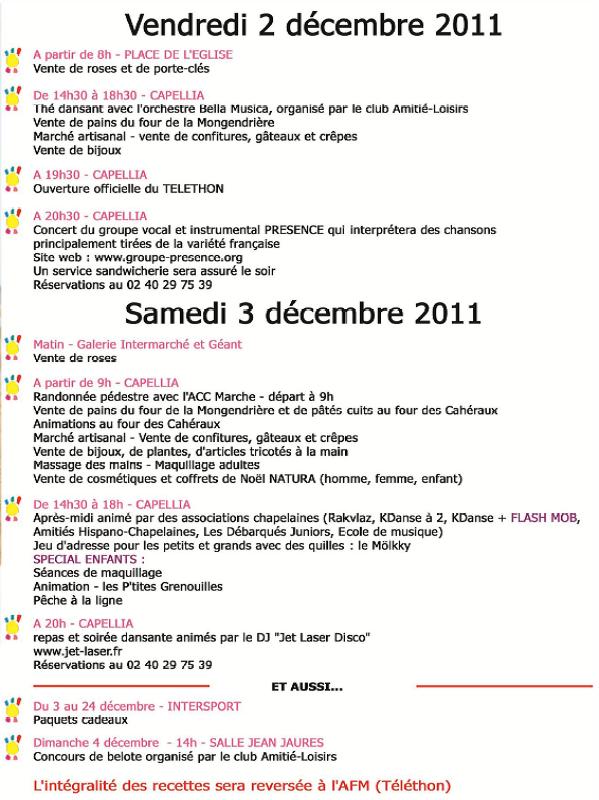 Vendredi 2 décembre 2011

A partir de 8h - PLACE DE L'EGLISE
Vente de roses et de porte-clés

De 14h30 à 18h30 - CAPELLIA
Thé dansant avec l'orchestre Bella Musica, organisé par le club Amitié-Loisirs
Vente de pains du four de la Mongendrière
Marché artisanal - vente de confitures, gâteaux et crêpes
Vente de bijoux

A 19h30 - CAPELLIA
Ouverture officielle du TELETHON

A 20h30 - CAPELLIA
Concert du groupe vocal et instrumental PRESENCE qui interprétera des chansons principalement tirées de la variété française
Site web : www.groupe-presence.org
Un service sandwicherie sera assuré le soir
Réservations au 02 40 29 75 39

Samedi 3 décembre 2011

Matin - Galerie Intermarché et Géant
Vente de roses

A partir de 9h - CAPELLIA
Randonnée pédestre avec l'ACC Marche - départ à 9h
Vente de pains du four de la Mongendrière et de pâtés cuits au four des Cahéraux
Animations au four des Cahéraux
Marché artisanal - Vente de confitures, gâteaux et crêpes
Vente de bijoux, de plantes, d'articles tricotés à la main
Massage des mains - Maquillage adultes
Vente de cosmétiques et coffrets de Noël NATURA (homme, femme, enfant)

De 14h30 à 18h - CAPELLIA
Après-midi animé par des associations chapelaines (Rakvlaz, KDanse à 2, KDanse + FLASH MOB, Amitiés Hispano-Chapelaines, Les Débarqués Juniors, Ecole de musique)
Jeu d'adresse pour les petits et grands avec des quilles : le Mölkky
SPECIAL ENFANTS :
Séances de maquillage
Animation - les P'tites Grenouilles
Pêche à la ligne

A 20h - CAPELLIA
repas et soirée dansante animés par le DJ "Jet Laser Disco"
www.jet-laser.fr
Réservations au 02 40 29 75 39

ET AUSSI...

Du 3 au 24 décembre - INTERSPORT
Paquets cadeaux

Dimanche 4 décembre - 14h - SALLE JEAN JAURES
Concours de belote organisé par le club Amitié-Loisirs

L'intégralité des recettes sera reversée à l'AFM (Téléthon)